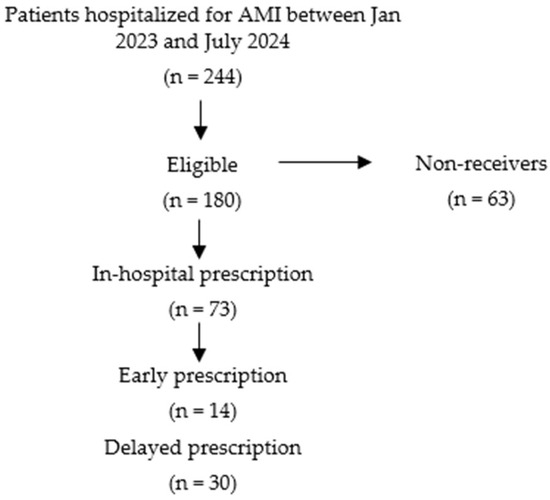 Patients hospitalized for AMI between Jan 2023 and July 2024

(n = 244)

Eligible

(n = 180)

Non-receivers

(n = 63)

In-hospital prescription

(n = 73)

Early prescription

(n = 14)

Delayed prescription

(n = 30)